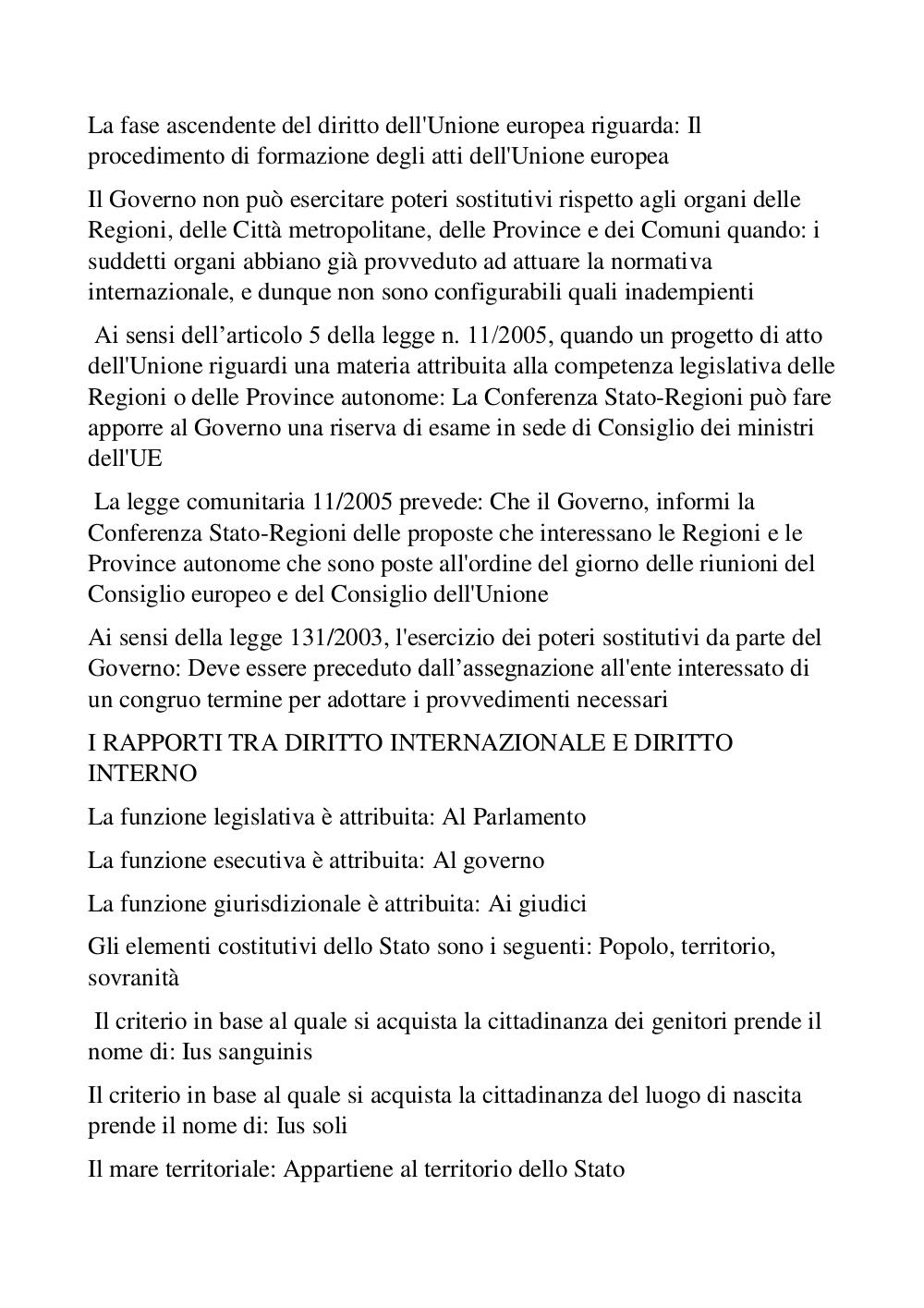 La fase ascendente del diritto dell'Unione europea riguarda: Il procedimento di formazione degli atti dell'Unione europea

Il Governo non può esercitare poteri sostitutivi rispetto agli organi delle Regioni, delle Città metropolitane, delle Province e dei Comuni quando: i suddetti organi abbiano già provveduto ad attuare la normativa internazionale, e dunque non sono configurabili quali inadempienti

Ai sensi dell’articolo 5 della legge n. 11/2005, quando un progetto di atto dell'Unione riguardi una materia attribuita alla competenza legislativa delle Regioni o delle Province autonome: La Conferenza Stato-Regioni può fare apporre al Governo una riserva di esame in sede di Consiglio dei ministri dell'UE

La legge comunitaria 11/2005 prevede: Che il Governo, informi la Conferenza Stato-Regioni delle proposte che interessano le Regioni e le Province autonome che sono poste all'ordine del giorno delle riunioni del Consiglio europeo e del Consiglio dell'Unione

Ai sensi della legge 131/2003, l'esercizio dei poteri sostitutivi da parte del Governo: Deve essere preceduto dall’assegnazione all'ente interessato di un congruo termine per adottare i provvedimenti necessari

I RAPPORTI TRA DIRITTO INTERNAZIONALE E DIRITTO INTERNO

La funzione legislativa è attribuita: Al Parlamento

La funzione esecutiva è attribuita: Al governo

La funzione giurisdizionale è attribuita: Ai giudici

Gli elementi costitutivi dello Stato sono i seguenti: Popolo, territorio, sovranità

Il criterio in base al quale si acquista la cittadinanza dei genitori prende il nome di: Ius sanguinis

Il criterio in base al quale si acquista la cittadinanza del luogo di nascita prende il nome di: Ius soli

Il mare territoriale: Appartiene al territorio dello Stato